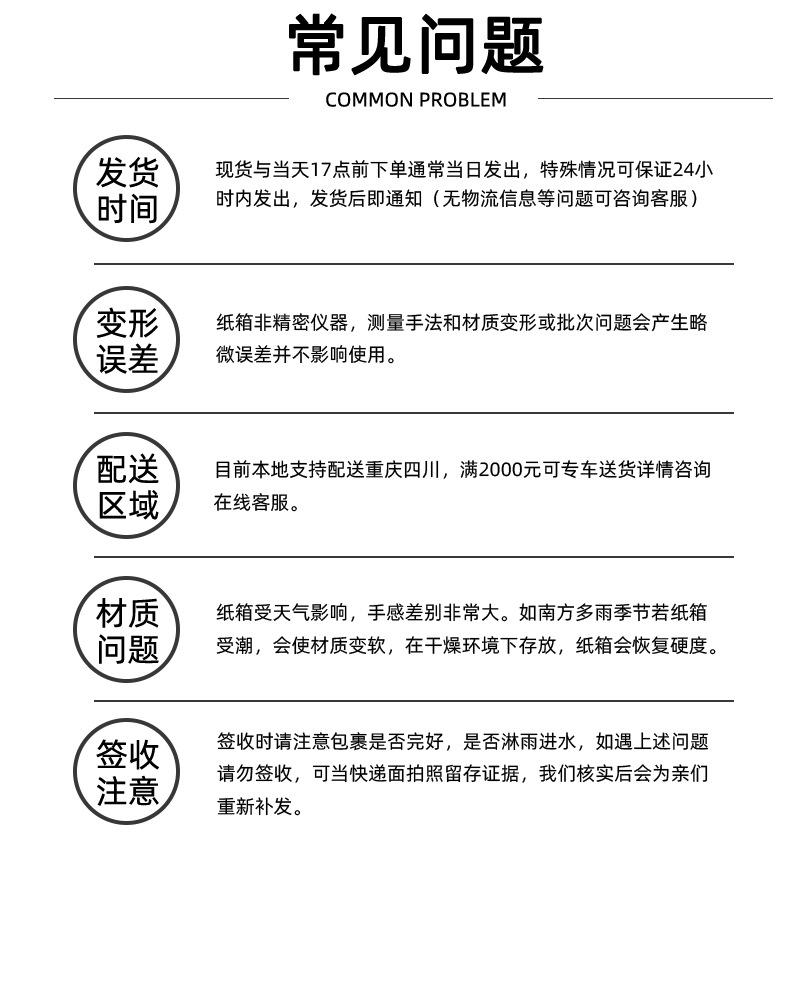 常见问题

COMMON PROBLEM

发货时间

现货与当天17点前下单通常当日发出，特殊情况可保证24小时内发出，发货后即通知（无物流信息等问题可咨询客服）

变形误差

纸箱非精密仪器，测量手法和材质变形或批次问题会产生略微误差并不影响使用。

配送区域

目前本地支持配送重庆四川，满2000元可专车送货详情咨询在线客服。

材质问题

纸箱受天气影响，手感差别非常大。如南方多雨季节若纸箱受潮，会使材质变软，在干燥环境下存放，纸箱会恢复硬度。

签收注意

签收时请注意包裹是否完好，是否淋雨进水，如遇上述问题请勿签收，可当快递面拍照留存证据，我们核实后会为亲们重新补发。